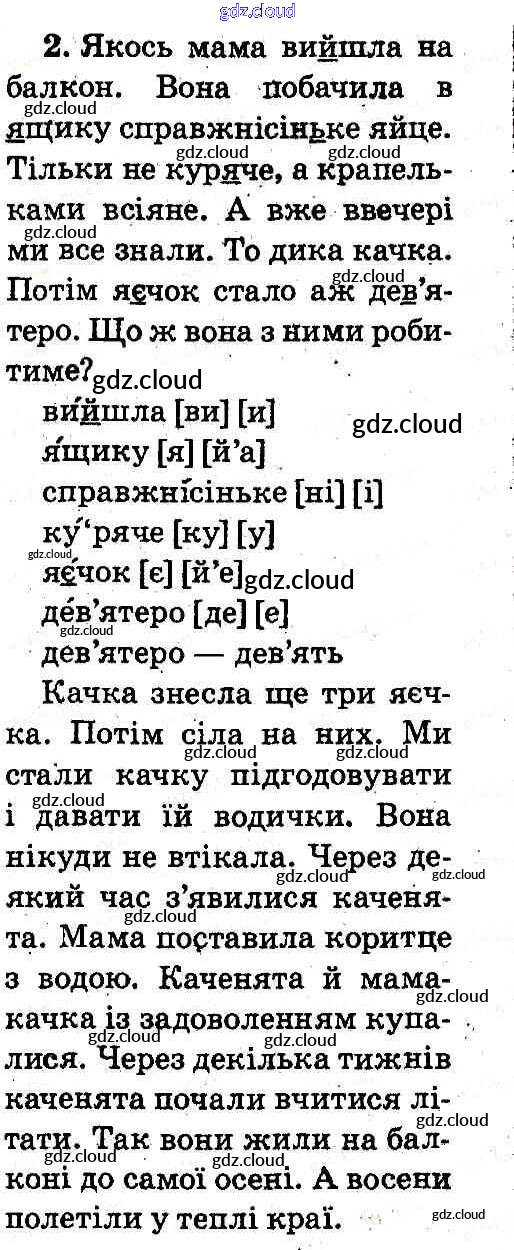 2. Якось мама вийшла на балкон. Вона побачила в ящику справжнісіньке яйце. Тільки не куряче, а крапельками всіяне. А вже ввечері ми все знали. То дика качка. Потім яєчок стало аж дев'ятеро. Що ж вона з ними робитиме?

вийшла [ви] [и]
ящику [я] [й'а]
справжнісіньке [ні] [і]
ку'ряче [ку] [у]
яєчок [є] [й'е]
дев'ятеро [де] [е]
дев'ятеро — дев'ять

Качка знесла ще три яєчка. Потім сіла на них. Ми стали качку підгодовувати і давати їй водички. Вона нікуди не втікала. Через деякий час з'явилися каченята. Мама поставила коритце з водою. Каченята й мама-качка із задоволенням купалися. Через декілька тижнів каченята почали вчитися літати. Так вони жили на балконі до самої осені. А восени полетіли у теплі краї.

gdz.cloud